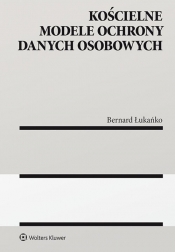 KOŚCIELNE
MODELE OCHRONY
DANYCH OSOBOWYCH

Bernard Łukańko

Wolters Kluwer